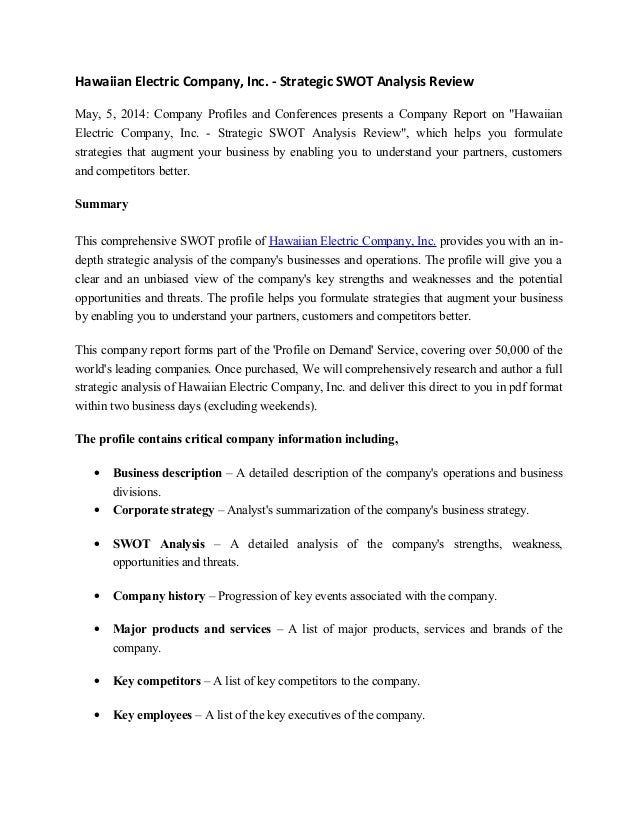 Hawaiian Electric Company, Inc. - Strategic SWOT Analysis Review

May, 5, 2014: Company Profiles and Conferences presents a Company Report on "Hawaiian Electric Company, Inc. - Strategic SWOT Analysis Review", which helps you formulate strategies that augment your business by enabling you to understand your partners, customers and competitors better.

Summary

This comprehensive SWOT profile of Hawaiian Electric Company, Inc. provides you with an in-depth strategic analysis of the company's businesses and operations. The profile will give you a clear and an unbiased view of the company's key strengths and weaknesses and the potential opportunities and threats. The profile helps you formulate strategies that augment your business by enabling you to understand your partners, customers and competitors better.

This company report forms part of the 'Profile on Demand' Service, covering over 50,000 of the world's leading companies. Once purchased, We will comprehensively research and author a full strategic analysis of Hawaiian Electric Company, Inc. and deliver this direct to you in pdf format within two business days (excluding weekends).

The profile contains critical company information including,

• Business description – A detailed description of the company's operations and business divisions.
• Corporate strategy – Analyst's summarization of the company's business strategy.

• SWOT Analysis – A detailed analysis of the company's strengths, weakness, opportunities and threats.

• Company history – Progression of key events associated with the company.

• Major products and services – A list of major products, services and brands of the company.

• Key competitors – A list of key competitors to the company.

• Key employees – A list of the key executives of the company.